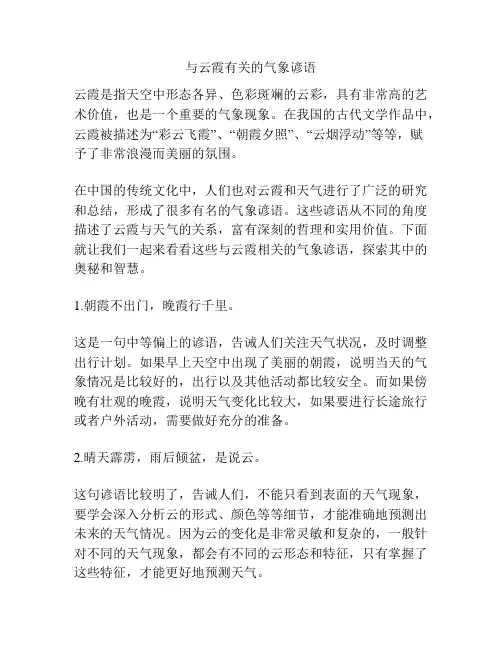 与云霞有关的气象谚语

云霞是指天空中形态各异、色彩斑斓的云彩，具有非常高的艺术价值，也是一个重要的气象现象。在我国的古代文学作品中，云霞被描述为“彩云飞霞”、“朝霞夕照”、“云烟浮动”等等，赋予了非常浪漫而美丽的氛围。

在中国的传统文化中，人们也对云霞和天气进行了广泛的研究和总结，形成了很多有名的气象谚语。这些谚语从不同的角度描述了云霞与天气的关系，富有深刻的哲理和实用价值。下面就让我们一起来看看这些与云霞相关的气象谚语，探索其中的奥秘和智慧。

1.朝霞不出门，晚霞行千里。

这是一句中等偏上的谚语，告诫人们关注天气状况，及时调整出行计划。如果早上天空中出现了美丽的朝霞，说明当天的气象情况是比较好的，出行以及其他活动都比较安全。而如果傍晚有壮观的晚霞，说明天气变化比较大，如果要进行长途旅行或者户外活动，需要做好充分的准备。

2.晴天霹雳，雨后倾盆，是说云。

这句谚语比较明了，告诫人们，不能只看到表面的天气现象，要学会深入分析云的形式、颜色等等细节，才能准确地预测出未来的天气情况。因为云的变化是非常灵敏和复杂的，一般针对不同的天气现象，都会有不同的云形态和特征，只有掌握了这些特征，才能更好地预测天气。